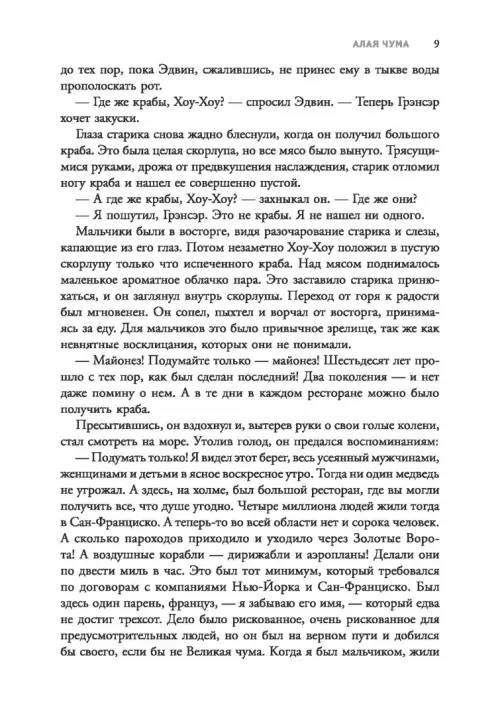 АЛАЯ ЧУМА 9

до тех пор, пока Эдвин, сжалившись, не принес ему в тыкве воды прополоскать рот.

— Где же крабы, Хоу-Хоу? — спросил Эдвин. — Теперь Грэнсэр хочет закуски.

Глаза старика снова жадно блеснули, когда он получил большого краба. Это была целая скорлупа, но все мясо было вынуто. Трясущимися руками, дрожа от предвкушения наслаждения, старик отломил ногу краба и нашел ее совершенно пустой.

— А где же крабы, Хоу-Хоу? — захныкал он. — Где же они?

— Я пошутил, Грэнсэр. Это не крабы. Я не нашел ни одного.

Мальчики были в восторге, видя разочарование старика и слезы, капающие из его глаз. Потом незаметно Хоу-Хоу положил в пустую скорлупу только что испеченного краба. Над мясом поднималось маленькое ароматное облачко пара. Это заставило старика принюхаться, и он заглянул внутрь скорлупы. Переход от горя к радости был мгновенен. Он сопел, пыхтел и ворчал от восторга, принимаясь за еду. Для мальчиков это было привычное зрелище, так же как невнятные восклицания, которых они не понимали.

— Майонез! Подумайте только — майонез! Шестьдесят лет прошло с тех пор, как был сделан последний! Два поколения — и нет даже помину о нем. А в те дни в каждом ресторане можно было получить краба.

Пресытившись, он вздохнул и, вытерев руки о свои голые колени, стал смотреть на море. Утолив голод, он предался воспоминаниям:

— Подумать только! Я видел этот берег, весь усеянный мужчинами, женщинами и детьми в ясное воскресное утро. Тогда ни один медведь не угрожал. А здесь, на холме, был большой ресторан, где вы могли получить все, что душе угодно. Четыре миллиона людей жили тогда в Сан-Франциско. А теперь-то во всей области нет и сорока человек. А сколько пароходов приходило и уходило через Золотые Ворота! А воздушные корабли — дирижабли и аэропланы! Делали они по двести миль в час. Это был тот минимум, который требовался по договорам с компаниями Нью-Йорка и Сан-Франциско. Был здесь один парень, француз, — я забываю его имя, — который едва не достиг трехсот. Дело было рискованное, очень рискованное для предусмотрительных людей, но он был на верном пути и добился бы своего, если бы не Великая чума. Когда я был мальчиком, жили